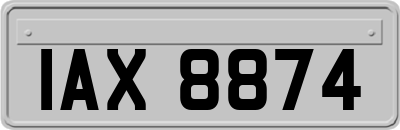 IAX 8874